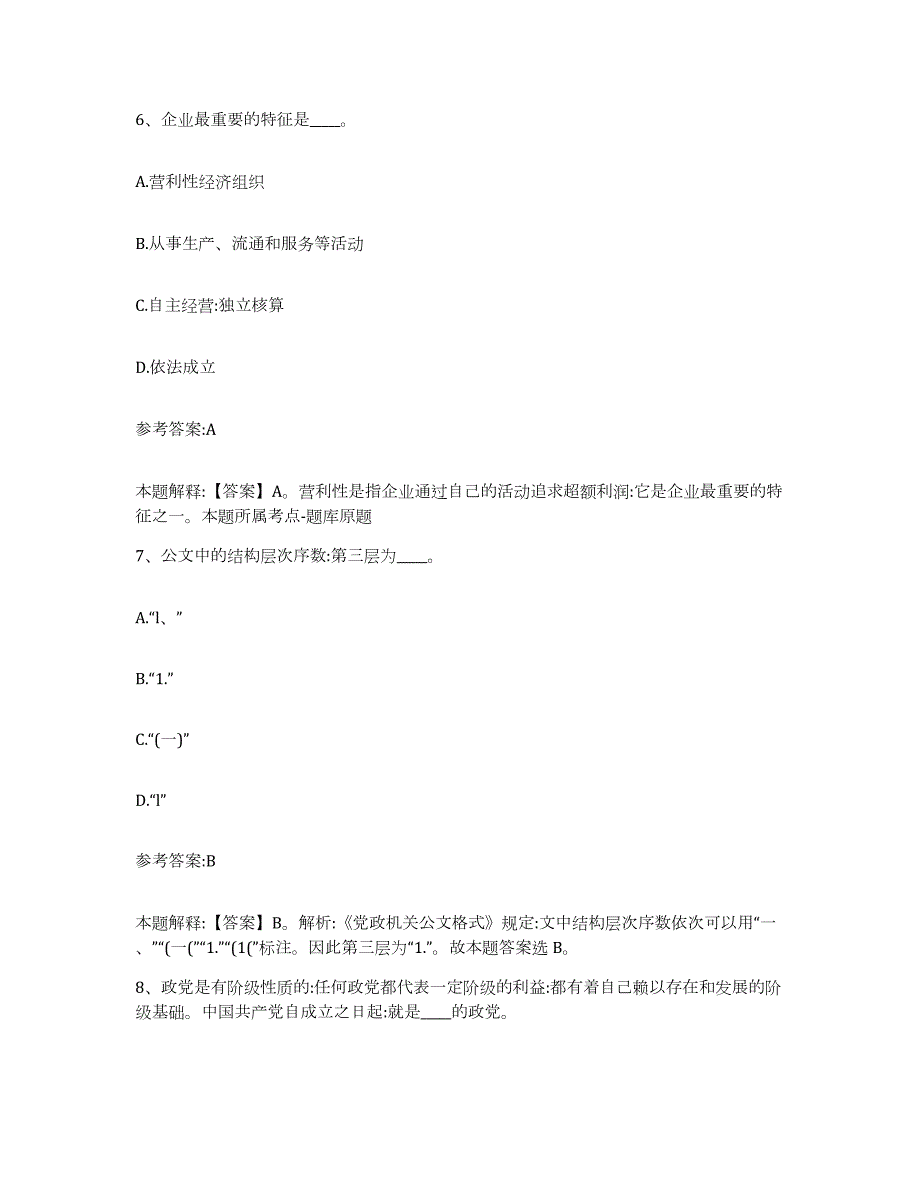 6、企业最重要的特征是____。

A.营利性经济组织

B.从事生产、流通和服务等活动

C.自主经营:独立核算

D.依法成立

参考答案:A

本题解释:【答案】A。营利性是指企业通过自己的活动追求超额利润:它是企业最重要的特征之一。本题所属考点-题库原题

7、公文中的结构层次序数:第三层为____。

A.“l、”

B.“1.”

C.“(一)”

D.“l”

参考答案:B

本题解释:【答案】B。解析:《党政机关公文格式》规定:文中结构层次序数依次可以用“一、”“(一(”“1.”“(1(”标注。因此第三层为“1.”。故本题答案选 B。

8、政党是有阶级性质的:任何政党都代表一定阶级的利益:都有着自己赖以存在和发展的阶级基础。中国共产党自成立之日起:就是____的政党。